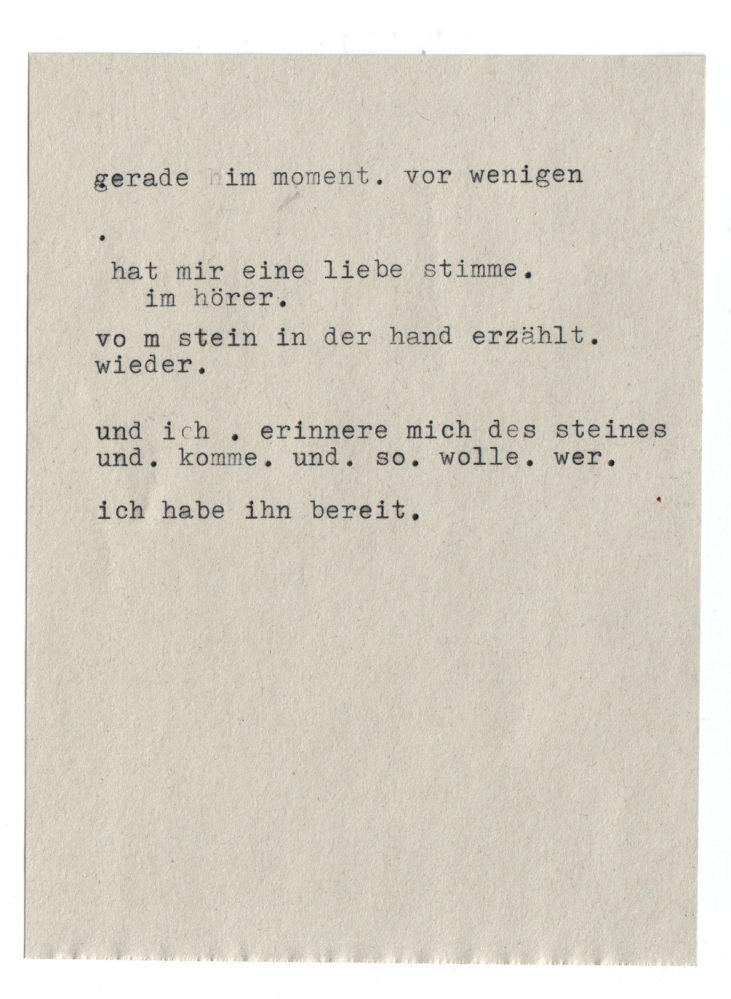 gerade im moment. vor wenigen

.

hat mir eine liebe stimme.
im hörer.

vo m stein in der hand erzählt.
wieder.

und ich . erinnere mich des steines
und. komme. und. so. wolle. wer.

ich habe ihn bereit.